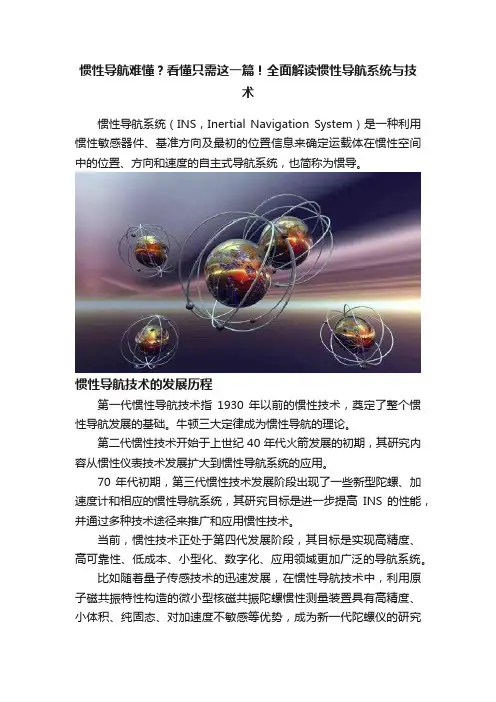 惯性导航难懂？看懂只需这一篇！全面解读惯性导航系统与技术

惯性导航系统（INS，Inertial Navigation System）是一种利用惯性敏感器件、基准方向及最初的位置信息来确定运载体在惯性空间中的位置、方向和速度的自主式导航系统，也简称为惯导。

惯性导航技术的发展历程

第一代惯性导航技术指 1930 年以前的惯性技术，奠定了整个惯性导航发展的基础。牛顿三大定律成为惯性导航的理论。

第二代惯性技术开始于上世纪 40 年代火箭发展的初期，其研究内容从惯性仪表技术发展扩大到惯性导航系统的应用。

70 年代初期，第三代惯性技术发展阶段出现了一些新型陀螺、加速度计和相应的惯性导航系统，其研究目标是进一步提高 INS 的性能，并通过多种技术途径来推广和应用惯性技术。

当前，惯性技术正处于第四代发展阶段，其目标是实现高精度、高可靠性、低成本、小型化、数字化、应用领域更加广泛的导航系统。

比如随着量子传感技术的迅速发展，在惯性导航技术中，利用原子磁共振特性构造的微小型核磁共振陀螺惯性测量装置具有高精度、小体积、纯固态、对加速度不敏感等优势，成为新一代陀螺仪的研究